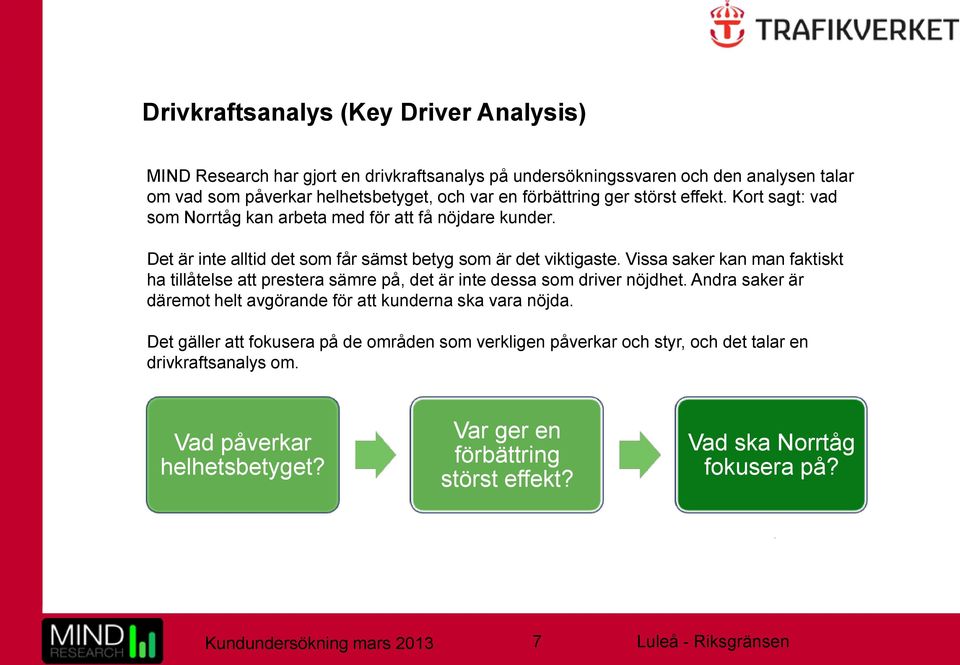 TRAFIKVERKET

Drivkraftsanalys (Key Driver Analysis)

MIND Research har gjort en drivkraftsanalys på undersökningssvaren och den analysen talar om vad som påverkar helhetsbetyget, och var en förbättring ger störst effekt. Kort sagt: vad som Norrtåg kan arbeta med för att få nöjdare kunder.

Det är inte alltid det som får sämst betyg som är det viktigaste. Vissa saker kan man faktiskt ha tillåtelse att prestera sämre på, det är inte dessa som driver nöjdhet. Andra saker är däremot helt avgörande för att kunderna ska vara nöjda.

Det gäller att fokusera på de områden som verkligen påverkar och styr, och det talar en drivkraftsanalys om.

Vad påverkar helhetsbetyget?

Var ger en förbättring störst effekt?

Vad ska Norrtåg fokusera på?

MIND RESEARCH

Kundundersökning mars 2013

7

Luleå - Riksgränsen